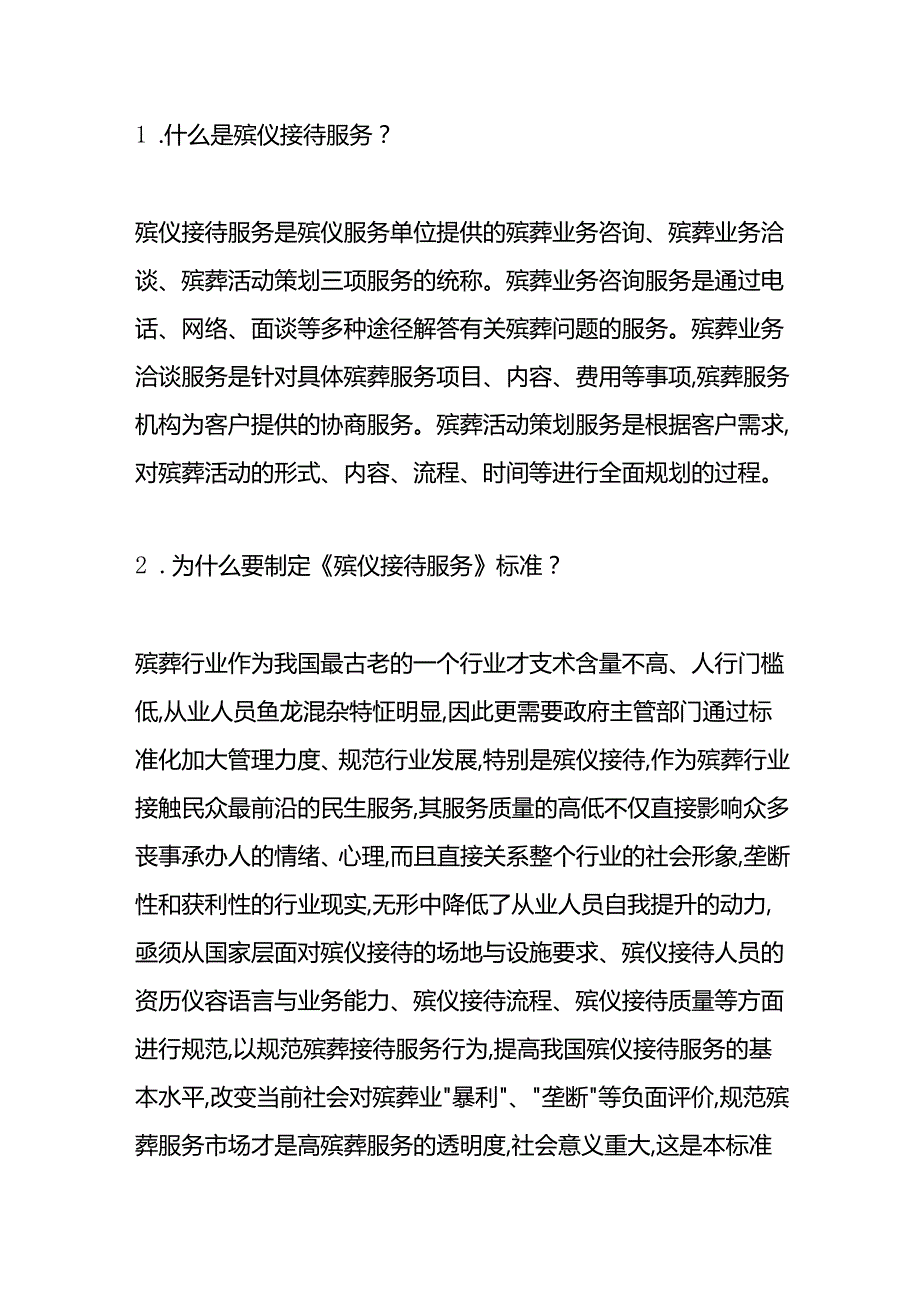 1 .什么是殡仪接待服务？

殡仪接待服务是殡仪服务单位提供的殡葬业务咨询、殡葬业务洽谈、殡葬活动策划三项服务的统称。殡葬业务咨询服务是通过电话、网络、面谈等多种途径解答有关殡葬问题的服务。殡葬业务洽谈服务是针对具体殡葬服务项目、内容、费用等事项,殡葬服务机构为客户提供的协商服务。殡葬活动策划服务是根据客户需求,对殡葬活动的形式、内容、流程、时间等进行全面规划的过程。

2 .为什么要制定《殡仪接待服务》标准？

殡葬行业作为我国最古老的一个行业才支术含量不高、人行门槛低,从业人员鱼龙混杂特征明显,因此更需要政府主管部门通过标准化加大管理力度、规范行业发展,特别是殡仪接待,作为殡葬行业接触民众最前沿的民生服务,其服务质量的高低不仅直接影响众多丧事承办人的情绪、心理,而且直接关系整个行业的社会形象,垄断性和获利性的行业现实,无形中降低了从业人员自我提升的动力,亟须从国家层面对殡仪接待的场地与设施要求、殡仪接待人员的资历仪容语言与业务能力、殡仪接待流程、殡仪接待质量等方面进行规范,以规范殡葬接待服务行为,提高我国殡仪接待服务的基本水平,改变当前社会对殡葬业"暴利"、"垄断"等负面评价,规范殡葬服务市场才是高殡葬服务的透明度,社会意义重大,这是本标准